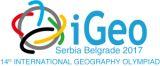 iGeo
Serbia Belgrade 2017
14th INTERNATIONAL GEOGRAPHY OLYMPIAD